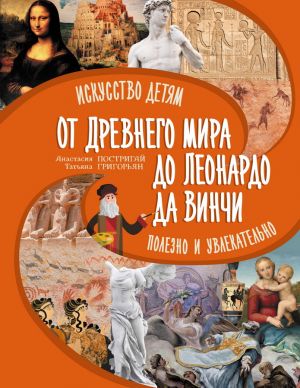 ИСКУССТВО ДЕТЯМ

ОТ ДРЕВНЕГО МИРА ДО ЛЕОНАРДО ДА ВИНЧИ

Анастасия ПОСТРИГАЙ
Татьяна ГРИГОРЬЯН

ПОЛЕЗНО И УВЛЕКАТЕЛЬНО